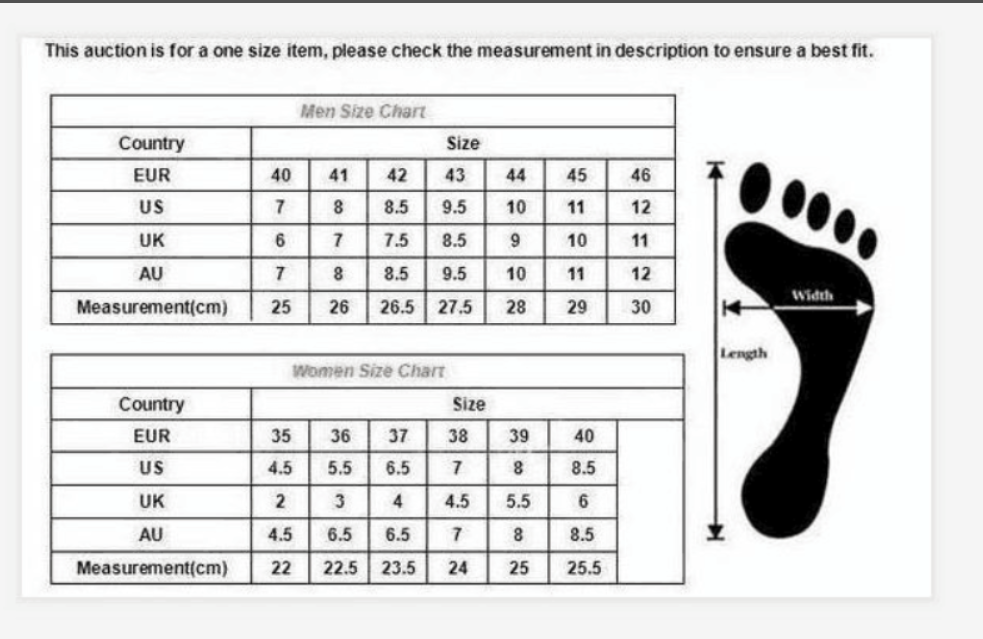 This auction is for a one size item, please check the measurement in description to ensure a best fit.

Men Size Chart

| Country | Size | | | | | | |
|---|---|---|---|---|---|---|---|
| EUR | 40 | 41 | 42 | 43 | 44 | 45 | 46 |
| US | 7 | 8 | 8.5 | 9.5 | 10 | 11 | 12 |
| UK | 6 | 7 | 7.5 | 8.5 | 9 | 10 | 11 |
| AU | 7 | 8 | 8.5 | 9.5 | 10 | 11 | 12 |
| Measurement(cm) | 25 | 26 | 26.5 | 27.5 | 28 | 29 | 30 |

Women Size Chart

| Country | Size | | | | | |
|---|---|---|---|---|---|---|
| EUR | 35 | 36 | 37 | 38 | 39 | 40 |
| US | 4.5 | 5.5 | 6.5 | 7 | 8 | 8.5 |
| UK | 2 | 3 | 4 | 4.5 | 5.5 | 6 |
| AU | 4.5 | 6.5 | 6.5 | 7 | 8 | 8.5 |
| Measurement(cm) | 22 | 22.5 | 23.5 | 24 | 25 | 25.5 |

Width

Length